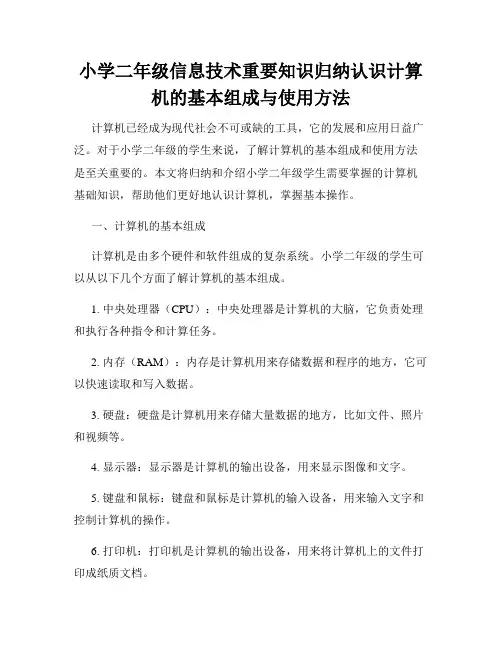 小学二年级信息技术重要知识归纳认识计算机的基本组成与使用方法

计算机已经成为现代社会不可或缺的工具，它的发展和应用日益广泛。对于小学二年级的学生来说，了解计算机的基本组成和使用方法是至关重要的。本文将归纳和介绍小学二年级学生需要掌握的计算机基础知识，帮助他们更好地认识计算机，掌握基本操作。

一、计算机的基本组成

计算机是由多个硬件和软件组成的复杂系统。小学二年级的学生可以从以下几个方面了解计算机的基本组成。

1. 中央处理器（CPU）：中央处理器是计算机的大脑，它负责处理和执行各种指令和计算任务。

2. 内存（RAM）：内存是计算机用来存储数据和程序的地方，它可以快速读取和写入数据。

3. 硬盘：硬盘是计算机用来存储大量数据的地方，比如文件、照片和视频等。

4. 显示器：显示器是计算机的输出设备，用来显示图像和文字。

5. 键盘和鼠标：键盘和鼠标是计算机的输入设备，用来输入文字和控制计算机的操作。

6. 打印机：打印机是计算机的输出设备，用来将计算机上的文件打印成纸质文档。